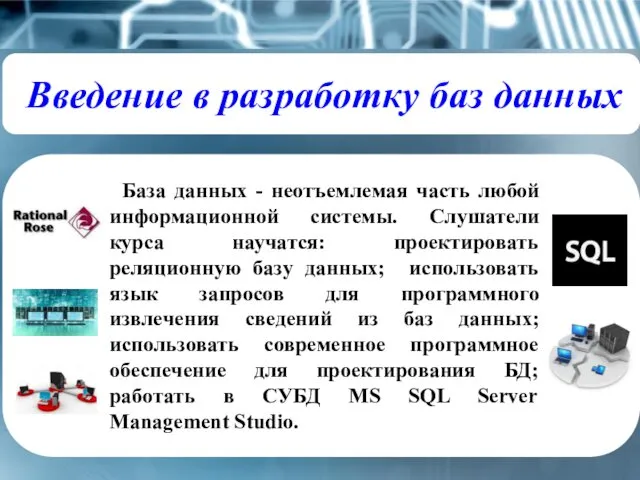 Введение в разработку баз данных

Rational Rose

База данных - неотъемлемая часть любой информационной системы. Слушатели курса научатся: проектировать реляционную базу данных; использовать язык запросов для программного извлечения сведений из баз данных; использовать современное программное обеспечение для проектирования БД; работать в СУБД MS SQL Server Management Studio.

SQL